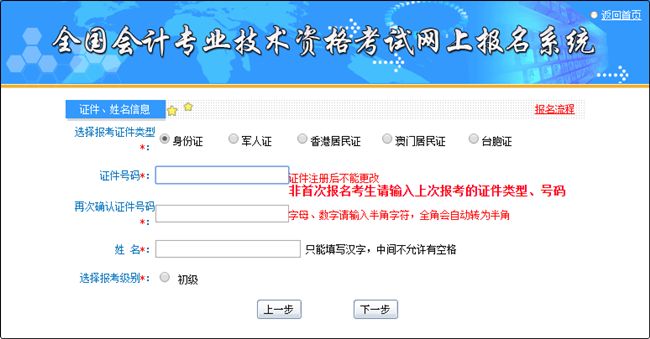 返回首页

全国会计专业技术资格考试网上报名系统

证件、姓名信息

报名流程

选择报考证件类型*: 身份证 军人证 香港居民证 澳门居民证 台胞证

证件号码*: 证件注册后不能更改
非首次报名考生请输入上次报考的证件类型、号码

再次确认证件号码*: 字母、数字请输入半角字符，全角会自动转为半角

姓 名*: 只能填写汉字，中间不允许有空格

选择报考级别*: 初级

上一步 下一步